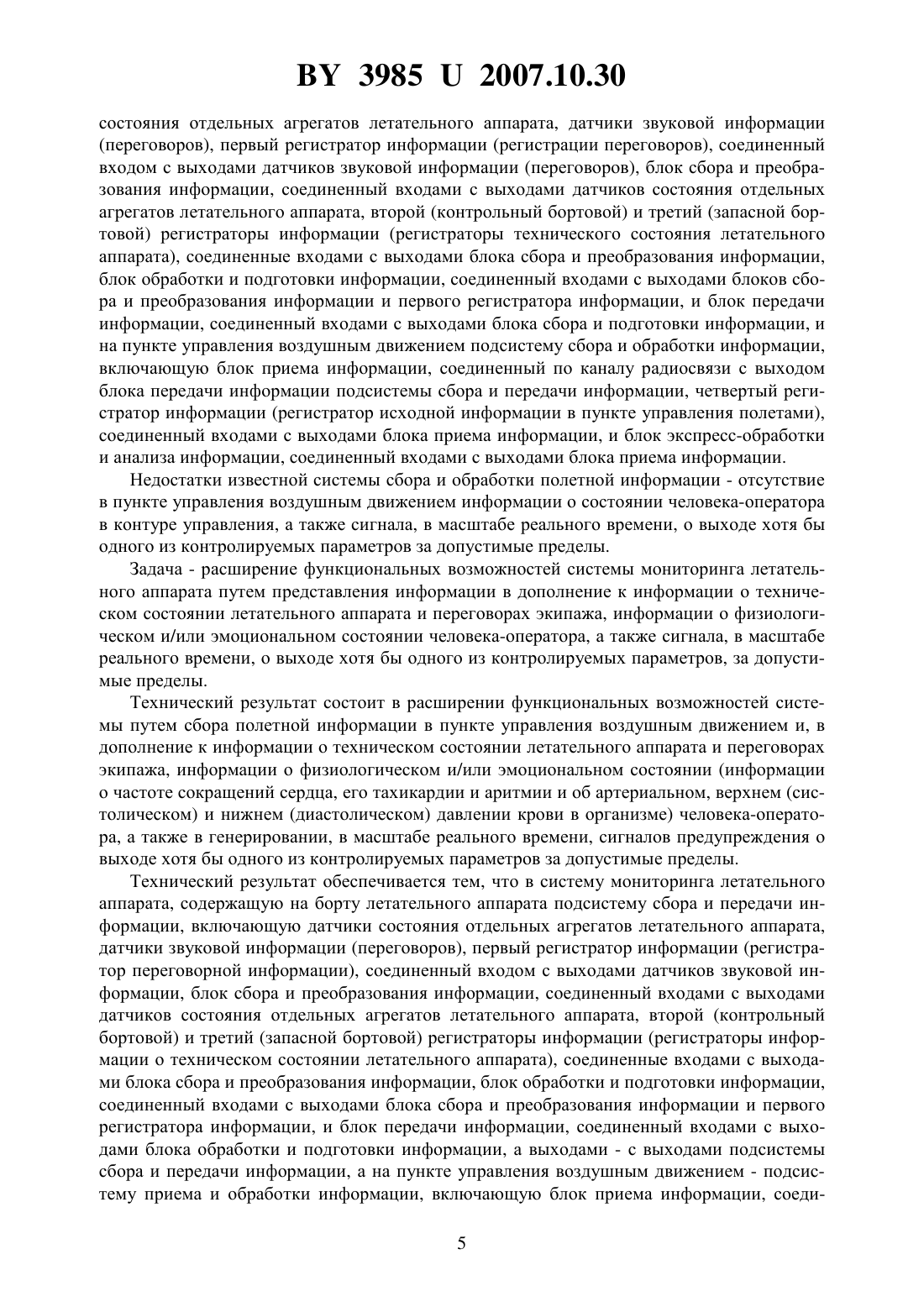 BY 3985 U 2007.10.30

состояния отдельных агрегатов летательного аппарата, датчики звуковой информации (переговоров), первый регистратор информации (регистрации переговоров), соединенный входом с выходами датчиков звуковой информации (переговоров), блок сбора и преобразования информации, соединенный входами с выходами датчиков состояния отдельных агрегатов летательного аппарата, второй (контрольный бортовой) и третий (запасной бортовой) регистраторы информации (регистраторы технического состояния летательного аппарата), соединенные входами с выходами блока сбора и преобразования информации, блок обработки и подготовки информации, соединенный входами с выходами блоков сбора и преобразования информации и первого регистратора информации, и блок передачи информации, соединенный входами с выходами блока сбора и подготовки информации, и на пункте управления воздушным движением подсистему сбора и обработки информации, включающую блок приема информации, соединенный по каналу радиосвязи с выходом блока передачи информации подсистемы сбора и передачи информации, четвертый регистратор информации (регистратор исходной информации в пункте управления полетами), соединенный входами с выходами блока приема информации, и блок экспресс-обработки и анализа информации, соединенный входами с выходами блока приема информации.

Недостатки известной системы сбора и обработки полетной информации - отсутствие в пункте управления воздушным движением информации о состоянии человека-оператора в контуре управления, а также сигнала, в масштабе реального времени, о выходе хотя бы одного из контролируемых параметров за допустимые пределы.

Задача - расширение функциональных возможностей системы мониторинга летательного аппарата путем представления информации в дополнение к информации о техническом состоянии летательного аппарата и переговорах экипажа, информации о физиологическом и/или эмоциональном состоянии человека-оператора, а также сигнала, в масштабе реального времени, о выходе хотя бы одного из контролируемых параметров, за допустимые пределы.

Технический результат состоит в расширении функциональных возможностей системы путем сбора полетной информации в пункте управления воздушным движением и, в дополнение к информации о техническом состоянии летательного аппарата и переговорах экипажа, информации о физиологическом и/или эмоциональном состоянии (информации о частоте сокращений сердца, его тахикардии и аритмии и об артериальном, верхнем (систолическом) и нижнем (диастолическом) давлении крови в организме) человека-оператора, а также в генерировании, в масштабе реального времени, сигналов предупреждения о выходе хотя бы одного из контролируемых параметров за допустимые пределы.

Технический результат обеспечивается тем, что в систему мониторинга летательного аппарата, содержащую на борту летательного аппарата подсистему сбора и передачи информации, включающую датчики состояния отдельных агрегатов летательного аппарата, датчики звуковой информации (переговоров), первый регистратор информации (регистратор переговорной информации), соединенный входом с выходами датчиков звуковой информации, блок сбора и преобразования информации, соединенный входами с выходами датчиков состояния отдельных агрегатов летательного аппарата, второй (контрольный бортовой) и третий (запасной бортовой) регистраторы информации (регистраторы информации о техническом состоянии летательного аппарата), соединенные входами с выходами блока сбора и преобразования информации, блок обработки и подготовки информации, соединенный входами с выходами блока сбора и преобразования информации и первого регистратора информации, и блок передачи информации, соединенный входами с выходами блока обработки и подготовки информации, а выходами - с выходами подсистемы сбора и передачи информации, а на пункте управления воздушным движением - подсистему приема и обработки информации, включающую блок приема информации, соеди-

5